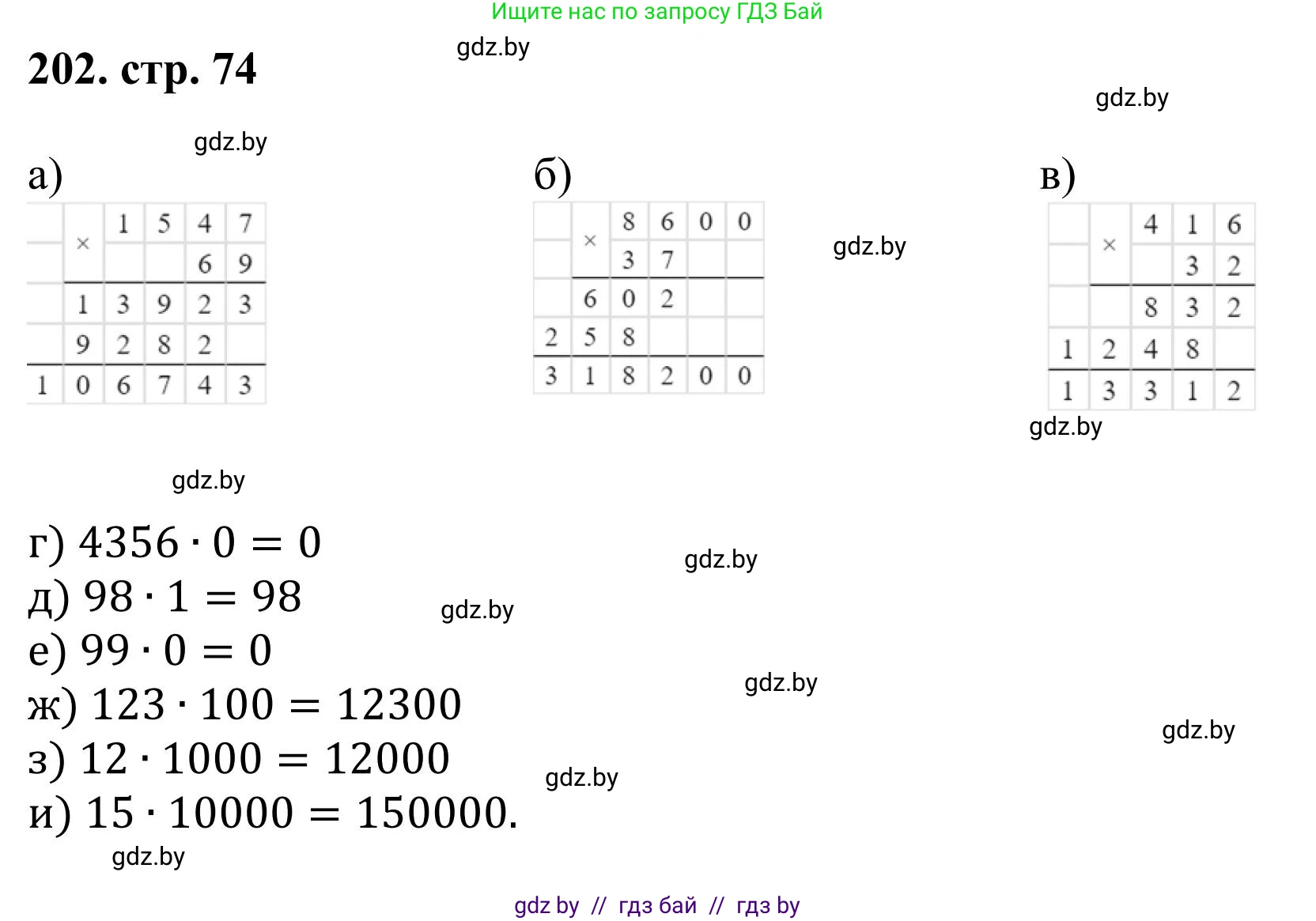 Ищите нас по запросу ГДЗ Бай

202. стр. 74

а)

|  | × | 1 | 5 | 4 | 7 |
|---|---|---|---|---|---|
|  |  |  |  | 6 | 9 |
|  | 1 | 3 | 9 | 2 | 3 |
|  | 9 | 2 | 8 | 2 |  |
| 1 | 0 | 6 | 7 | 4 | 3 |

б)

|  | × | 8 | 6 | 0 | 0 |
|---|---|---|---|---|---|
|  |  | 3 | 7 |  |  |
|  | 6 | 0 | 2 |  |  |
| 2 | 5 | 8 |  |  |  |
| 3 | 1 | 8 | 2 | 0 | 0 |

в)

|  | × | 4 | 1 | 6 |
|---|---|---|---|---|
|  |  |  | 3 | 2 |
|  |  | 8 | 3 | 2 |
| 1 | 2 | 4 | 8 |  |
| 1 | 3 | 3 | 1 | 2 |

г) $4356 \cdot 0 = 0$
д) $98 \cdot 1 = 98$
е) $99 \cdot 0 = 0$
ж) $123 \cdot 100 = 12300$
з) $12 \cdot 1000 = 12000$
и) $15 \cdot 10000 = 150000$.

gdz by // гдз бай // гдз by

gdz.by